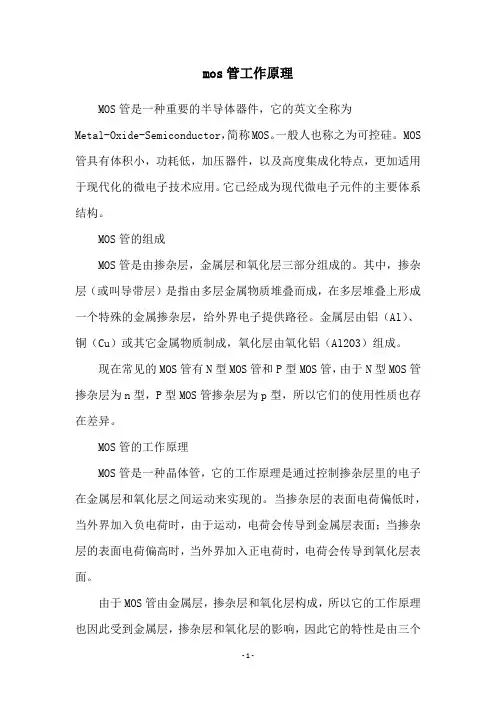 mos 管工作原理

MOS 管是一种重要的半导体器件，它的英文全称为 Metal-Oxide-Semiconductor，简称 MOS。一般人也称之为可控硅。MOS 管具有体积小，功耗低，加压器件，以及高度集成化特点，更加适用于现代化的微电子技术应用。它已经成为现代微电子元件的主要体系结构。

MOS 管的组成

MOS 管是由掺杂层，金属层和氧化层三部分组成的。其中，掺杂层（或叫导带层）是指由多层金属物质堆叠而成，在多层堆叠上形成一个特殊的金属掺杂层，给外界电子提供路径。金属层由铝（Al）、铜（Cu）或其它金属物质制成，氧化层由氧化铝（Al2O3）组成。

现在常见的 MOS 管有 N 型 MOS 管和 P 型 MOS 管，由于 N 型 MOS 管掺杂层为 n 型，P 型 MOS 管掺杂层为 p 型，所以它们的使用性质也存在差异。

MOS 管的工作原理

MOS 管是一种晶体管，它的工作原理是通过控制掺杂层里的电子在金属层和氧化层之间运动来实现的。当掺杂层的表面电荷偏低时，当外界加入负电荷时，由于运动，电荷会传导到金属层表面；当掺杂层的表面电荷偏高时，当外界加入正电荷时，电荷会传导到氧化层表面。

由于 MOS 管由金属层，掺杂层和氧化层构成，所以它的工作原理也因此受到金属层，掺杂层和氧化层的影响，因此它的特性是由三个

-1-